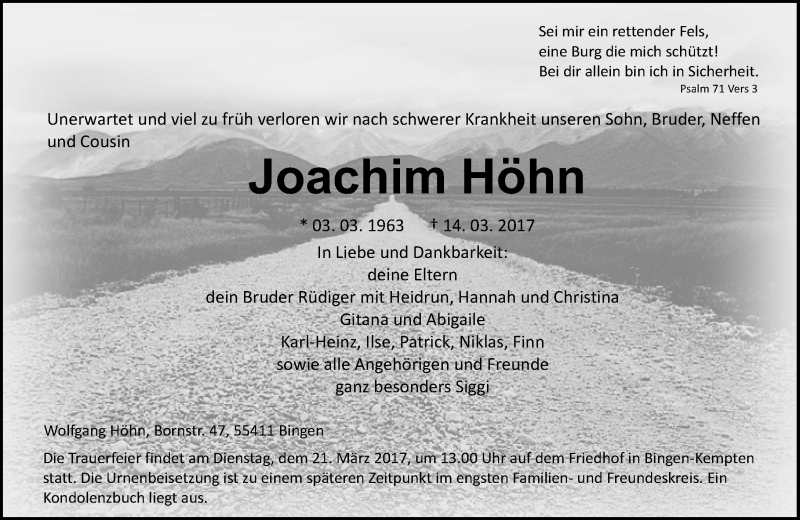 Sei mir ein rettender Fels,
eine Burg die mich schützt!
Bei dir allein bin ich in Sicherheit.
Psalm 71 Vers 3

Unerwartet und viel zu früh verloren wir nach schwerer Krankheit unseren Sohn, Bruder, Neffen und Cousin

Joachim Höhn

* 03. 03. 1963 † 14. 03. 2017

In Liebe und Dankbarkeit:
deine Eltern
dein Bruder Rüdiger mit Heidrun, Hannah und Christina
Gitana und Abigaile
Karl-Heinz, Ilse, Patrick, Niklas, Finn
sowie alle Angehörigen und Freunde
ganz besonders Siggi

Wolfgang Höhn, Bornstr. 47, 55411 Bingen

Die Trauerfeier findet am Dienstag, dem 21. März 2017, um 13.00 Uhr auf dem Friedhof in Bingen-Kempten statt. Die Urnenbeisetzung ist zu einem späteren Zeitpunkt im engsten Familien- und Freundeskreis. Ein Kondolenzbuch liegt aus.